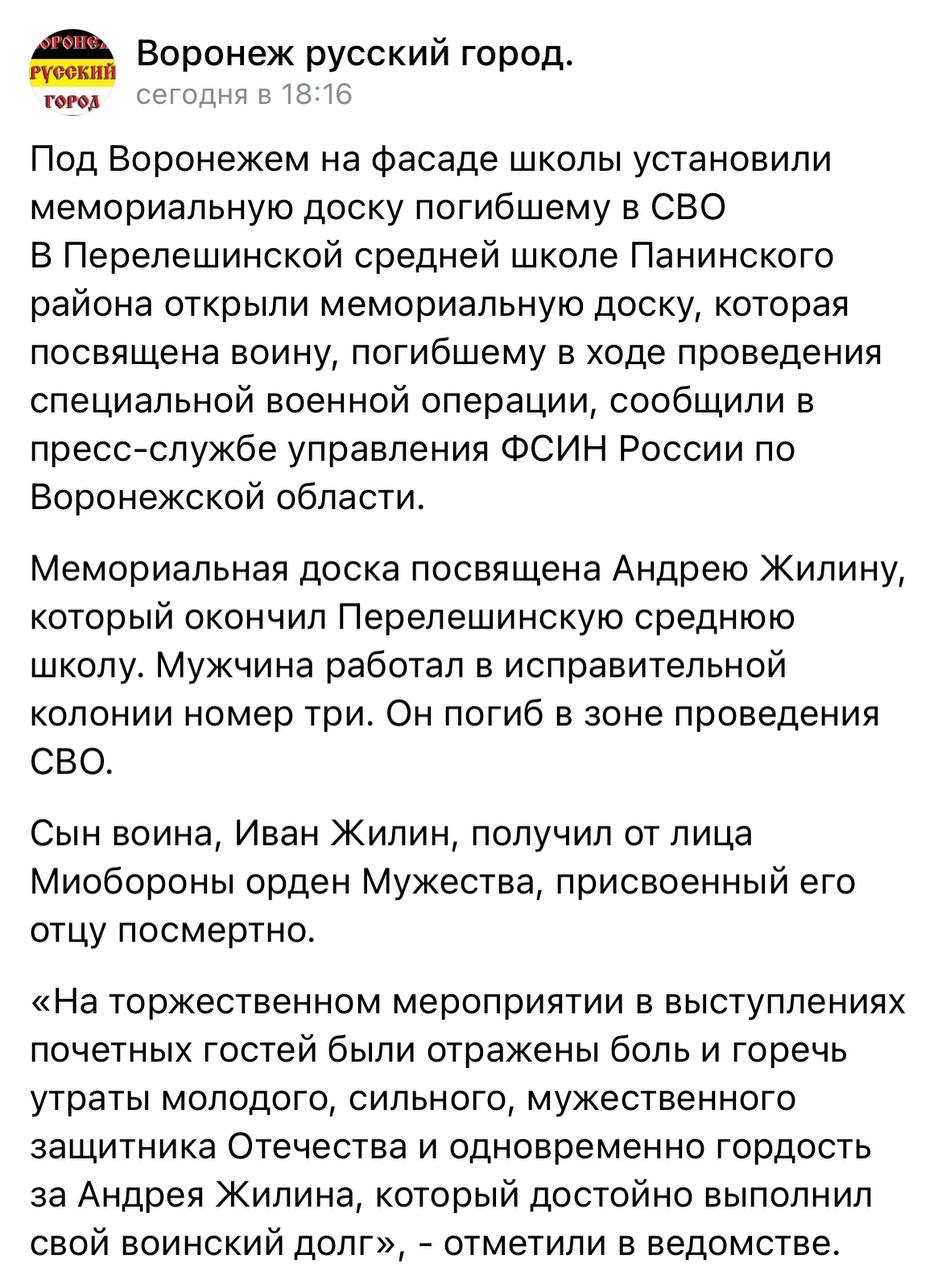 ВОРОНЕЖ РУССКИЙ ГОРОД

Воронеж русский город.
сегодня в 18:16

Под Воронежем на фасаде школы установили мемориальную доску погибшему в СВО
В Перелешинской средней школе Панинского района открыли мемориальную доску, которая посвящена воину, погибшему в ходе проведения специальной военной операции, сообщили в пресс-службе управления ФСИН России по Воронежской области.

Мемориальная доска посвящена Андрею Жилину, который окончил Перелешинскую среднюю школу. Мужчина работал в исправительной колонии номер три. Он погиб в зоне проведения СВО.

Сын воина, Иван Жилин, получил от лица Миобороны орден Мужества, присвоенный его отцу посмертно.

«На торжественном мероприятии в выступлениях почетных гостей были отражены боль и горечь утраты молодого, сильного, мужественного защитника Отечества и одновременно гордость за Андрея Жилина, который достойно выполнил свой воинский долг», - отметили в ведомстве.